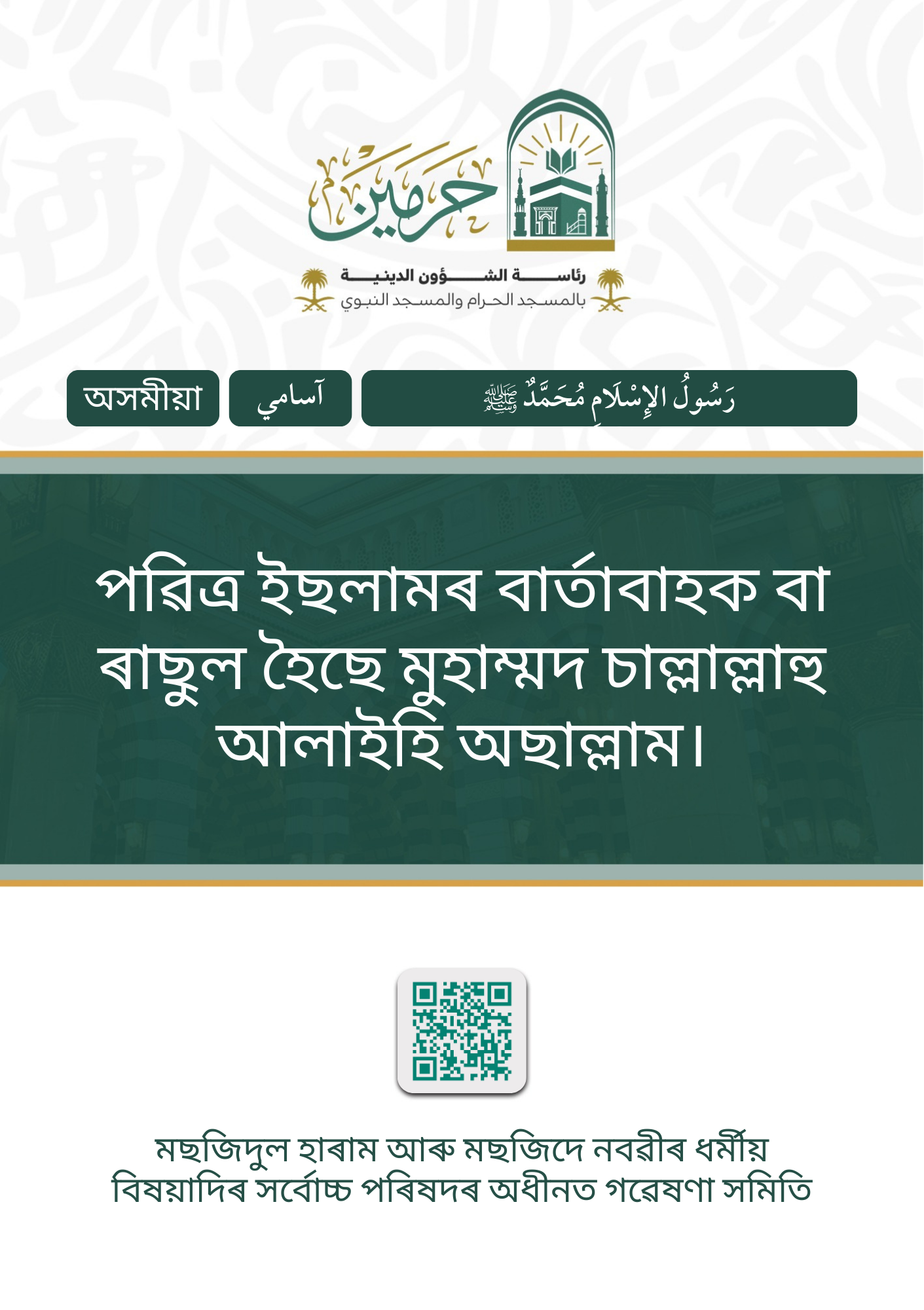 حرمين

رئاسة الشؤون الدينية
بالمسجد الحرام والمسجد النبوي

অসমীয়া

آسامي

رَسُولُ الإِسْلَامِ مُحَمَّدٌ ﷺ

পৱিত্ৰ ইছলামৰ বাৰ্তাবাহক বা ৰাছুল হৈছে মুহাম্মদ চাল্লাল্লাহু আলাইহি অছাল্লাম।

মছজিদুল হাৰাম আৰু মছজিদে নবৱীৰ ধৰ্মীয় বিষয়াদিৰ সৰ্বোচ্চ পৰিষদৰ অধীনত গৱেষণা সমিতি